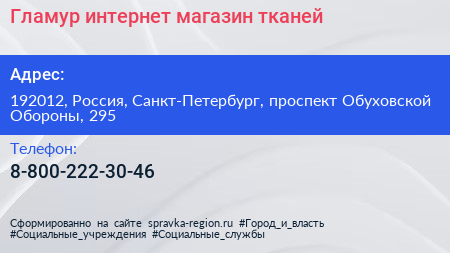 Гламур интернет магазин тканей

Адрес:

192012, Россия, Санкт-Петербург, проспект Обуховской Обороны, 295

Телефон:

8-800-222-30-46

Сформированно на сайте spravka-region.ru #Город_и_власть #Социальные_учреждения #Социальные_службы